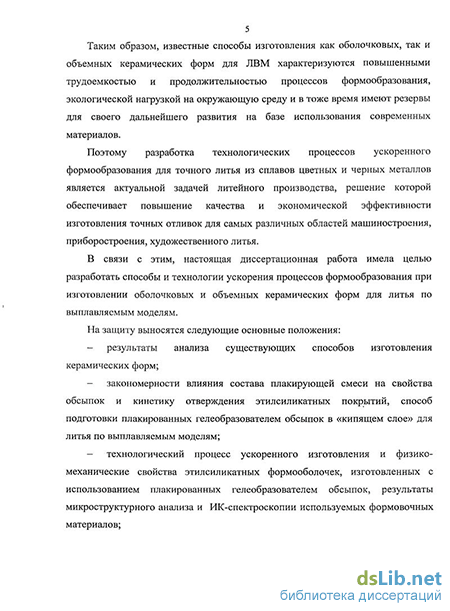 5

Таким образом, известные способы изготовления как оболочковых, так и объемных керамических форм для ЛВМ характеризуются повышенными трудоемкостью и продолжительностью процессов формообразования, экологической нагрузкой на окружающую среду и в тоже время имеют резервы для своего дальнейшего развития на базе использования современных материалов.

Поэтому разработка технологических процессов ускоренного формообразования для точного литья из сплавов цветных и черных металлов является актуальной задачей литейного производства, решение которой обеспечивает повышение качества и экономической эффективности изготовления точных отливок для самых различных областей машиностроения, приборостроения, художественного литья.

В связи с этим, настоящая диссертационная работа имела целью разработать способы и технологии ускорения процессов формообразования при изготовлении оболочковых и объемных керамических форм для литья по выплавляемым моделям.

На защиту выносятся следующие основные положения:

– результаты анализа существующих способов изготовления керамических форм;

– закономерности влияния состава плакирующей смеси на свойства обсыпок и кинетику отверждения этилсиликатных покрытий, способ подготовки плакированных гелеобразователем обсыпок в «кипящем слое» для литья по выплавляемым моделям;

– технологический процесс ускоренного изготовления и физико-механические свойства этилсиликатных формооболочек, изготовленных с использованием плакированных гелеобразователем обсыпок, результаты микроструктурного анализа и ИК-спектроскопии используемых формовочных материалов;

dsLib.net
библиотека диссертаций